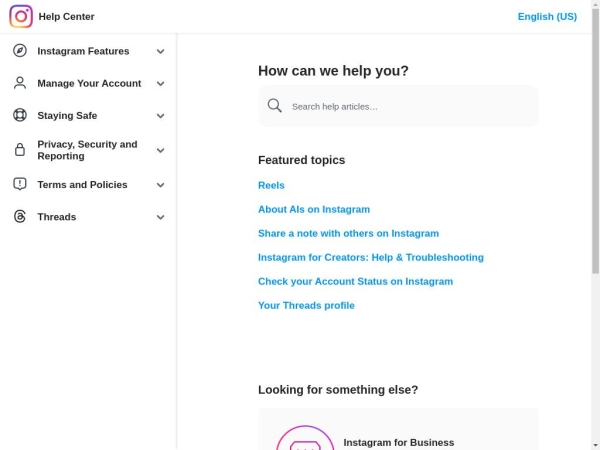 Help Center

English (US)

Instagram Features

Manage Your Account

Staying Safe

Privacy, Security and Reporting

Terms and Policies

Threads

How can we help you?

Search help articles...

Featured topics

Reels

About AIs on Instagram

Share a note with others on Instagram

Instagram for Creators: Help & Troubleshooting

Check your Account Status on Instagram

Your Threads profile

Looking for something else?

Instagram for Business